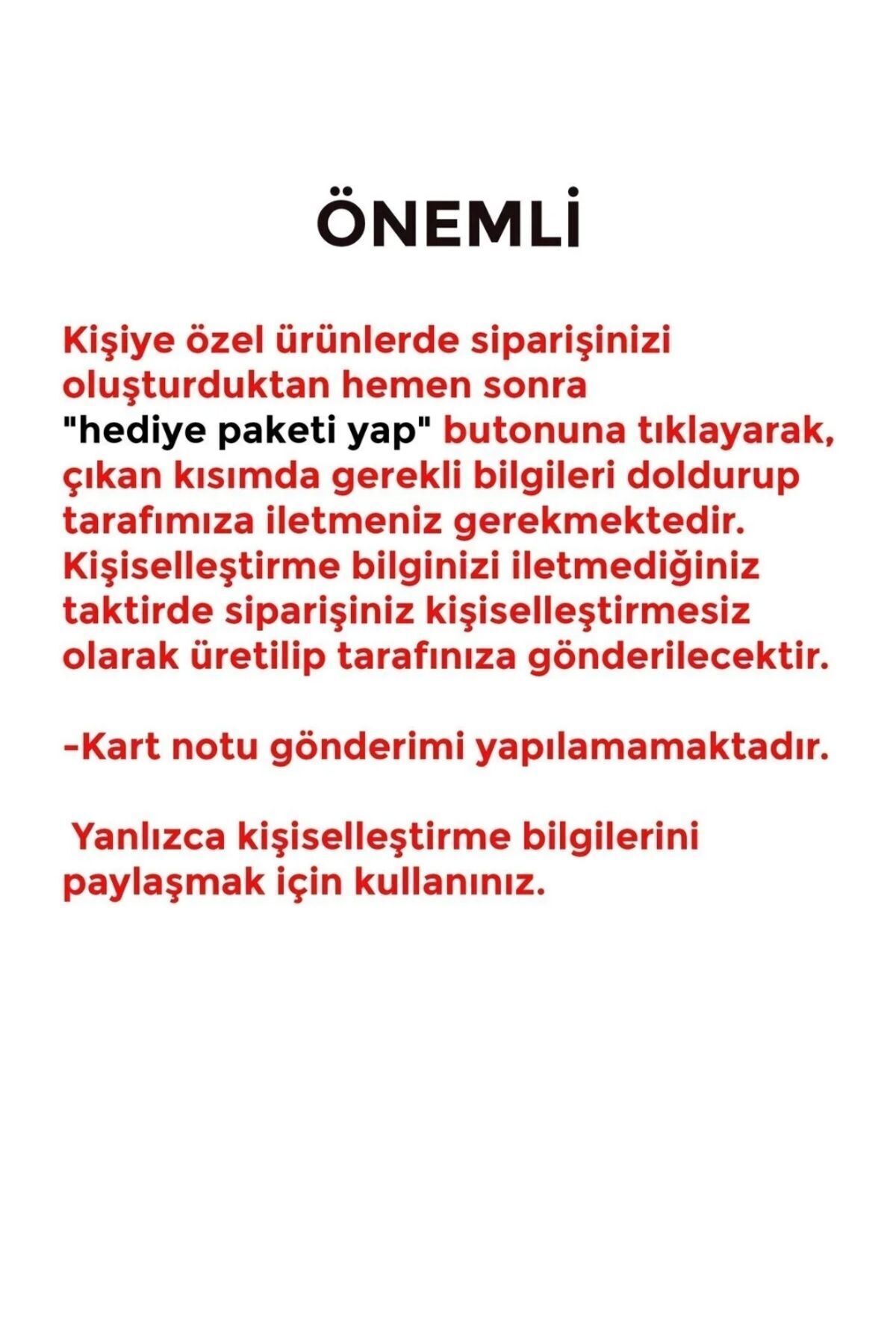 ÖNEMLİ

Kişiye özel ürünlerde siparişinizi oluşturduktan hemen sonra "hediye paketi yap" butonuna tıklayarak, çıkan kısımda gerekli bilgileri doldurup tarafımıza iletmeniz gerekmektedir. Kişiselleştirme bilginizi iletmediğiniz taktirde siparişiniz kişiselleştirmesiz olarak üretilip tarafınıza gönderilecektir.

-Kart notu gönderimi yapılamamaktadır.

Yanlızca kişiselleştirme bilgilerini paylaşmak için kullanınız.